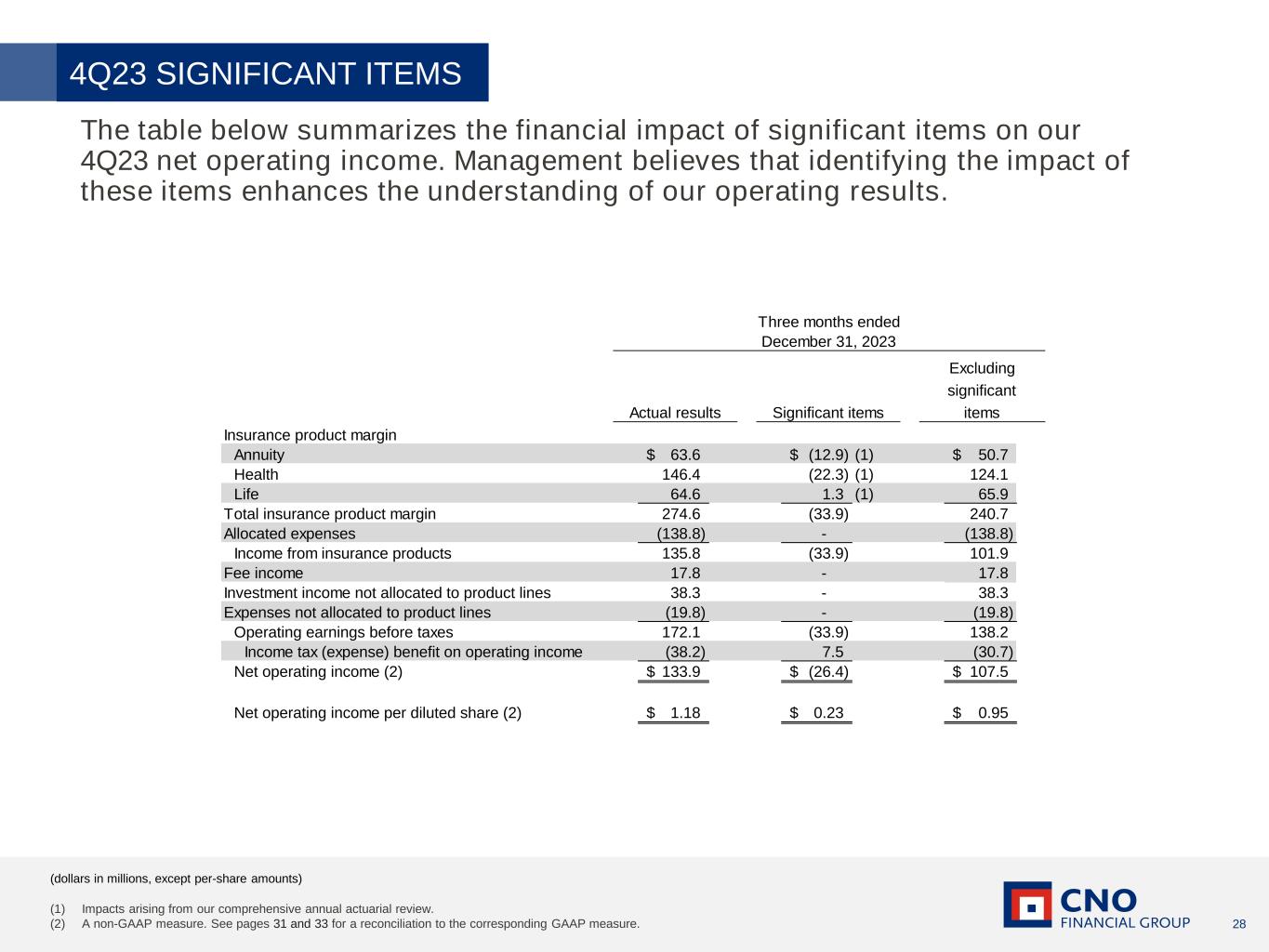 4Q23 SIGNIFICANT ITEMS

The table below summarizes the financial impact of significant items on our 4Q23 net operating income. Management believes that identifying the impact of these items enhances the understanding of our operating results.

Three months ended
December 31, 2023

| | Actual results | Significant items | Excluding significant items |
|---|---|---|---|
| Insurance product margin | | | |
| Annuity | $ 63.6 | $ (12.9) (1) | $ 50.7 |
| Health | 146.4 | (22.3) (1) | 124.1 |
| Life | 64.6 | 1.3 (1) | 65.9 |
| Total insurance product margin | 274.6 | (33.9) | 240.7 |
| Allocated expenses | (138.8) | - | (138.8) |
| Income from insurance products | 135.8 | (33.9) | 101.9 |
| Fee income | 17.8 | - | 17.8 |
| Investment income not allocated to product lines | 38.3 | - | 38.3 |
| Expenses not allocated to product lines | (19.8) | - | (19.8) |
| Operating earnings before taxes | 172.1 | (33.9) | 138.2 |
| Income tax (expense) benefit on operating income | (38.2) | 7.5 | (30.7) |
| Net operating income (2) | $ 133.9 | $ (26.4) | $ 107.5 |
| Net operating income per diluted share (2) | $ 1.18 | $ 0.23 | $ 0.95 |

(dollars in millions, except per-share amounts)

(1) Impacts arising from our comprehensive annual actuarial review.
(2) A non-GAAP measure. See pages 31 and 33 for a reconciliation to the corresponding GAAP measure.

CNO
FINANCIAL GROUP

28